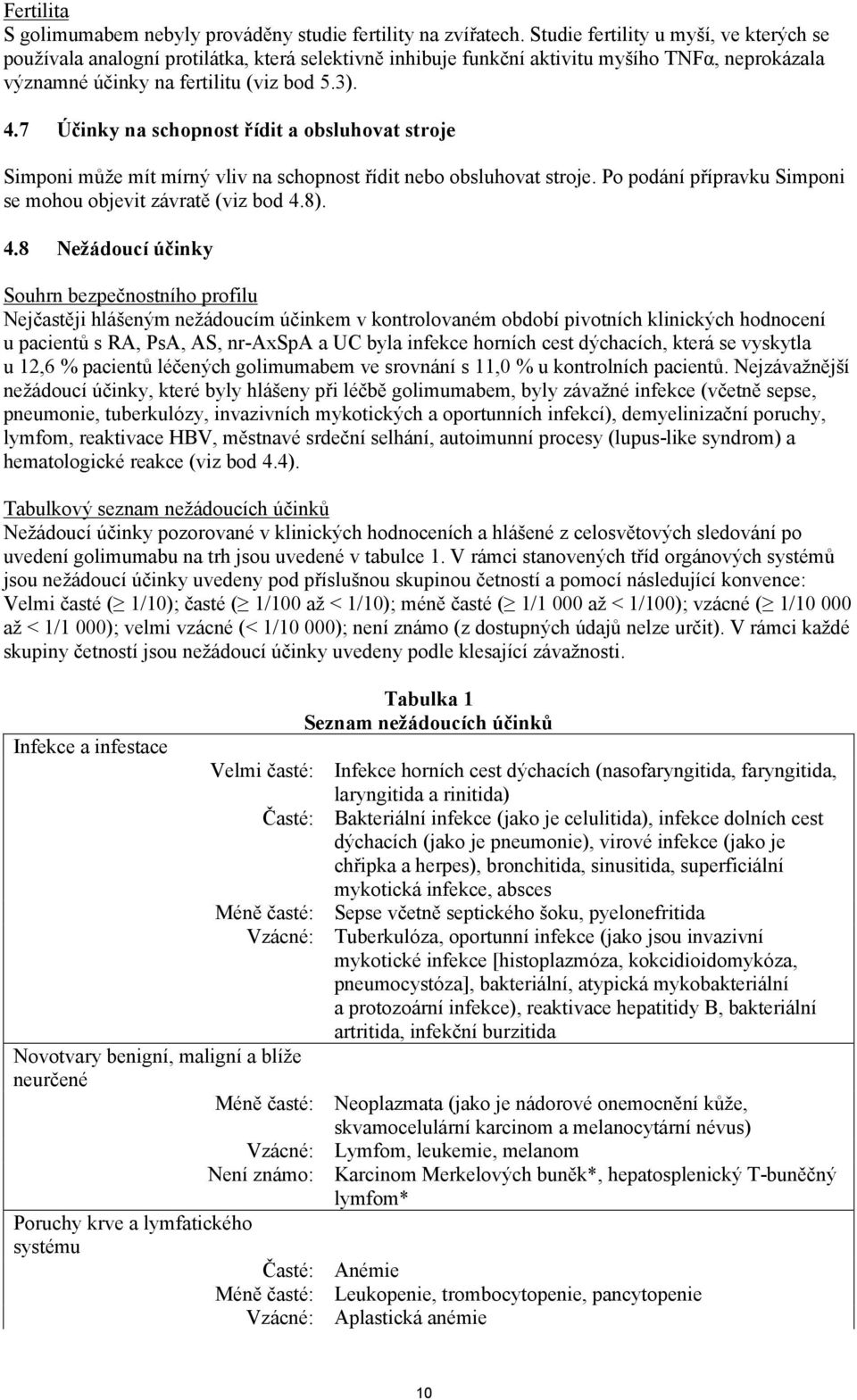 Fertilita
S golimumabem nebyly prováděny studie fertility na zvířatech. Studie fertility u myší, ve kterých se používala analogní protilátka, která selektivně inhibuje funkční aktivitu myšího TNFα, neprokázala významné účinky na fertilitu (viz bod 5.3).

4.7 Účinky na schopnost řídit a obsluhovat stroje

Simponi může mít mírný vliv na schopnost řídit nebo obsluhovat stroje. Po podání přípravku Simponi se mohou objevit závratě (viz bod 4.8).

4.8 Nežádoucí účinky

Souhrn bezpečnostního profilu
Nejčastěji hlášeným nežádoucím účinkem v kontrolovaném období pivotních klinických hodnocení u pacientů s RA, PsA, AS, nr-AxSpA a UC byla infekce horních cest dýchacích, která se vyskytla u 12,6 % pacientů léčených golimumabem ve srovnání s 11,0 % u kontrolních pacientů. Nejzávažnější nežádoucí účinky, které byly hlášeny při léčbě golimumabem, byly závažné infekce (včetně sepse, pneumonie, tuberkulózy, invazivních mykotických a oportunních infekcí), demyelinizační poruchy, lymfom, reaktivace HBV, městnavé srdeční selhání, autoimunní procesy (lupus-like syndrom) a hematologické reakce (viz bod 4.4).

Tabulkový seznam nežádoucích účinků
Nežádoucí účinky pozorované v klinických hodnoceních a hlášené z celosvětových sledování po uvedení golimumabu na trh jsou uvedené v tabulce 1. V rámci stanovených tříd orgánových systémů jsou nežádoucí účinky uvedeny pod příslušnou skupinou četností a pomocí následující konvence: Velmi časté ($\geq$ 1/10); časté ($\geq$ 1/100 až < 1/10); méně časté ($\geq$ 1/1 000 až < 1/100); vzácné ($\geq$ 1/10 000 až < 1/1 000); velmi vzácné (< 1/10 000); není známo (z dostupných údajů nelze určit). V rámci každé skupiny četností jsou nežádoucí účinky uvedeny podle klesající závažnosti.

Tabulka 1
Seznam nežádoucích účinků

| | |
|---|---|
| Infekce a infestace | |
| Velmi časté: | Infekce horních cest dýchacích (nasofaryngitida, faryngitida, laryngitida a rinitida) |
| Časté: | Bakteriální infekce (jako je celulitida), infekce dolních cest dýchacích (jako je pneumonie), virové infekce (jako je chřipka a herpes), bronchitida, sinusitida, superficiální mykotická infekce, absces |
| Méně časté: | Sepse včetně septického šoku, pyelonefritida |
| Vzácné: | Tuberkulóza, oportunní infekce (jako jsou invazivní mykotické infekce [histoplazmóza, kokcidioidomykóza, pneumocystóza], bakteriální, atypická mykobakteriální a protozoární infekce), reaktivace hepatitidy B, bakteriální artritida, infekční burzitida |
| Novotvary benigní, maligní a blíže neurčené | |
| Méně časté: | Neoplazmata (jako je nádorové onemocnění kůže, skvamocelulární karcinom a melanocytární névus) |
| Vzácné: | Lymfom, leukemie, melanom |
| Není známo: | Karcinom Merkelových buněk*, hepatosplenický T-buněčný lymfom* |
| Poruchy krve a lymfatického systému | |
| Časté: | Anémie |
| Méně časté: | Leukopenie, trombocytopenie, pancytopenie |
| Vzácné: | Aplastická anémie |

10